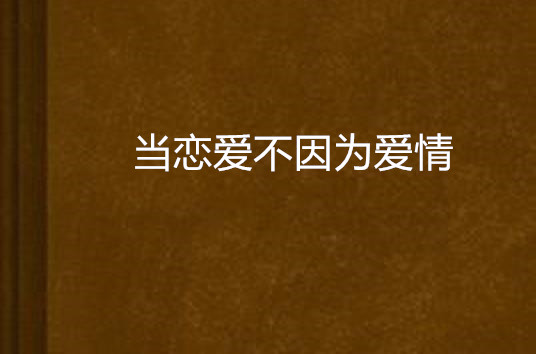 当恋爱不因为爱情